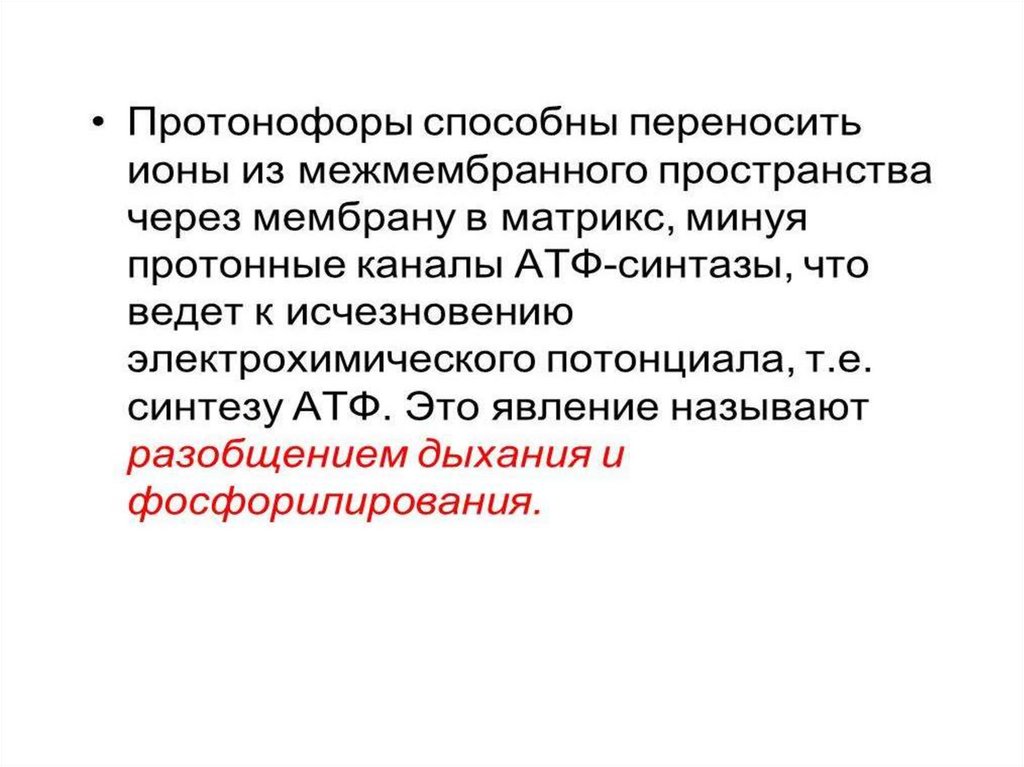 • Протонофоры способны переносить ионы из межмембранного пространства через мембрану в матрикс, минуя протонные каналы АТФ-синтазы, что ведет к исчезновению электрохимического потонциала, т.е. синтезу АТФ. Это явление называют разобщением дыхания и фосфорилирования.